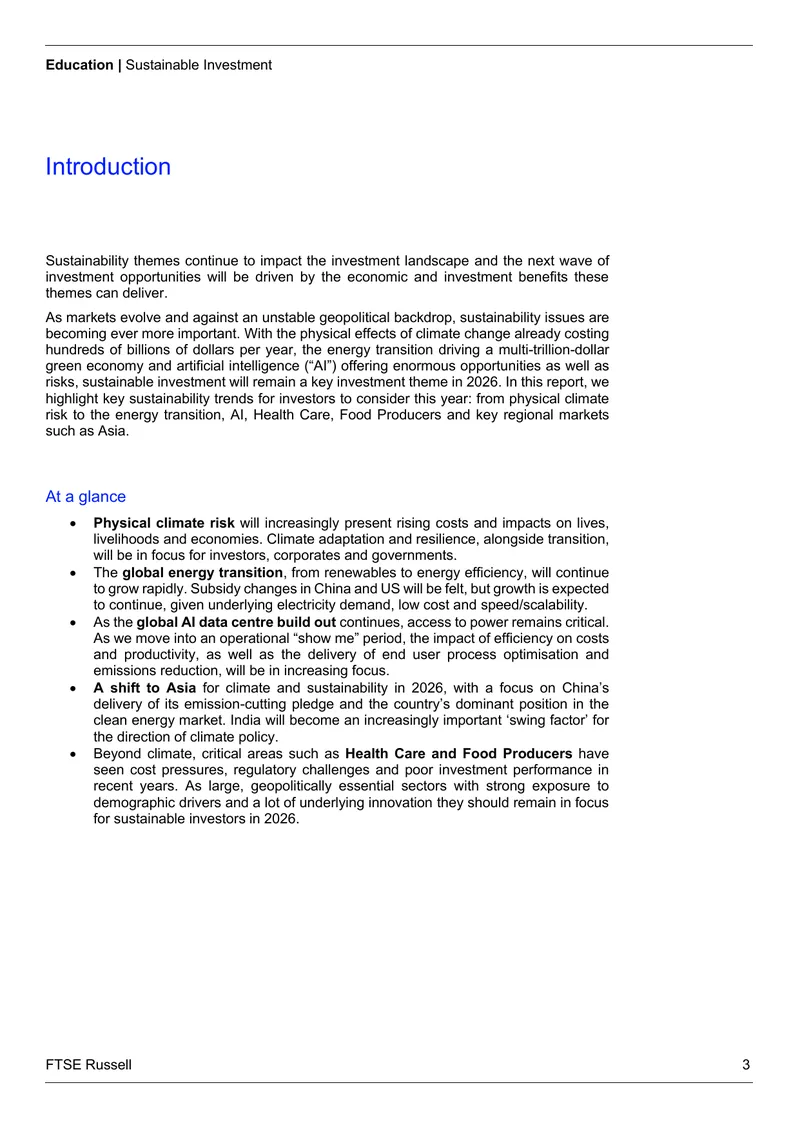 Education | Sustainable Investment

Introduction

Sustainability themes continue to impact the investment landscape and the next wave of investment opportunities will be driven by the economic and investment benefits these themes can deliver.

As markets evolve and against an unstable geopolitical backdrop, sustainability issues are becoming ever more important. With the physical effects of climate change already costing hundreds of billions of dollars per year, the energy transition driving a multi-trillion-dollar green economy and artificial intelligence ("AI") offering enormous opportunities as well as risks, sustainable investment will remain a key investment theme in 2026. In this report, we highlight key sustainability trends for investors to consider this year: from physical climate risk to the energy transition, AI, Health Care, Food Producers and key regional markets such as Asia.

At a glance

• Physical climate risk will increasingly present rising costs and impacts on lives, livelihoods and economies. Climate adaptation and resilience, alongside transition, will be in focus for investors, corporates and governments.
• The global energy transition, from renewables to energy efficiency, will continue to grow rapidly. Subsidy changes in China and US will be felt, but growth is expected to continue, given underlying electricity demand, low cost and speed/scalability.
• As the global AI data centre build out continues, access to power remains critical. As we move into an operational "show me" period, the impact of efficiency on costs and productivity, as well as the delivery of end user process optimisation and emissions reduction, will be in increasing focus.
• A shift to Asia for climate and sustainability in 2026, with a focus on China's delivery of its emission-cutting pledge and the country's dominant position in the clean energy market. India will become an increasingly important 'swing factor' for the direction of climate policy.
• Beyond climate, critical areas such as Health Care and Food Producers have seen cost pressures, regulatory challenges and poor investment performance in recent years. As large, geopolitically essential sectors with strong exposure to demographic drivers and a lot of underlying innovation they should remain in focus for sustainable investors in 2026.

FTSE Russell 3